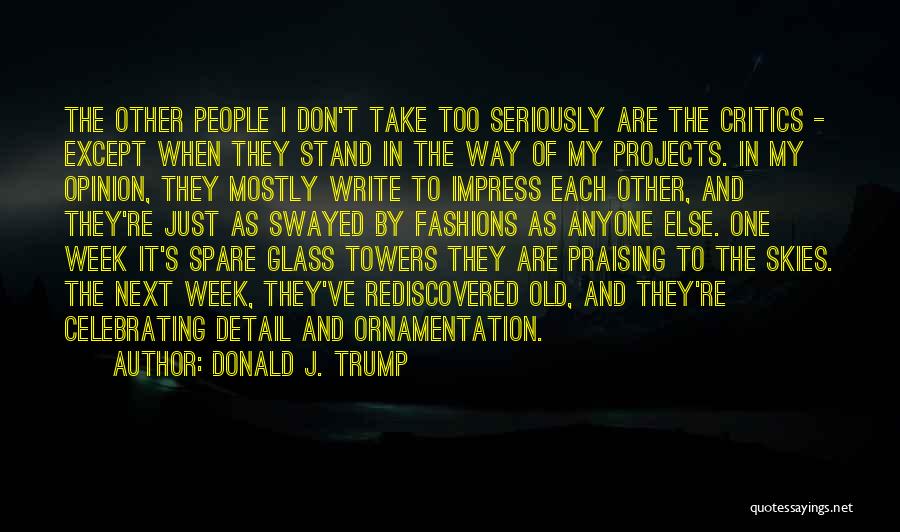 THE OTHER PEOPLE I DON'T TAKE TOO SERIOUSLY ARE THE CRITICS - EXCEPT WHEN THEY STAND IN THE WAY OF MY PROJECTS. IN MY OPINION, THEY MOSTLY WRITE TO IMPRESS EACH OTHER, AND THEY'RE JUST AS SWAYED BY FASHIONS AS ANYONE ELSE. ONE WEEK IT'S SPARE GLASS TOWERS THEY ARE PRAISING TO THE SKIES. THE NEXT WEEK, THEY'VE REDISCOVERED OLD, AND THEY'RE CELEBRATING DETAIL AND ORNAMENTATION.

AUTHOR: DONALD J. TRUMP

quotessayings.net